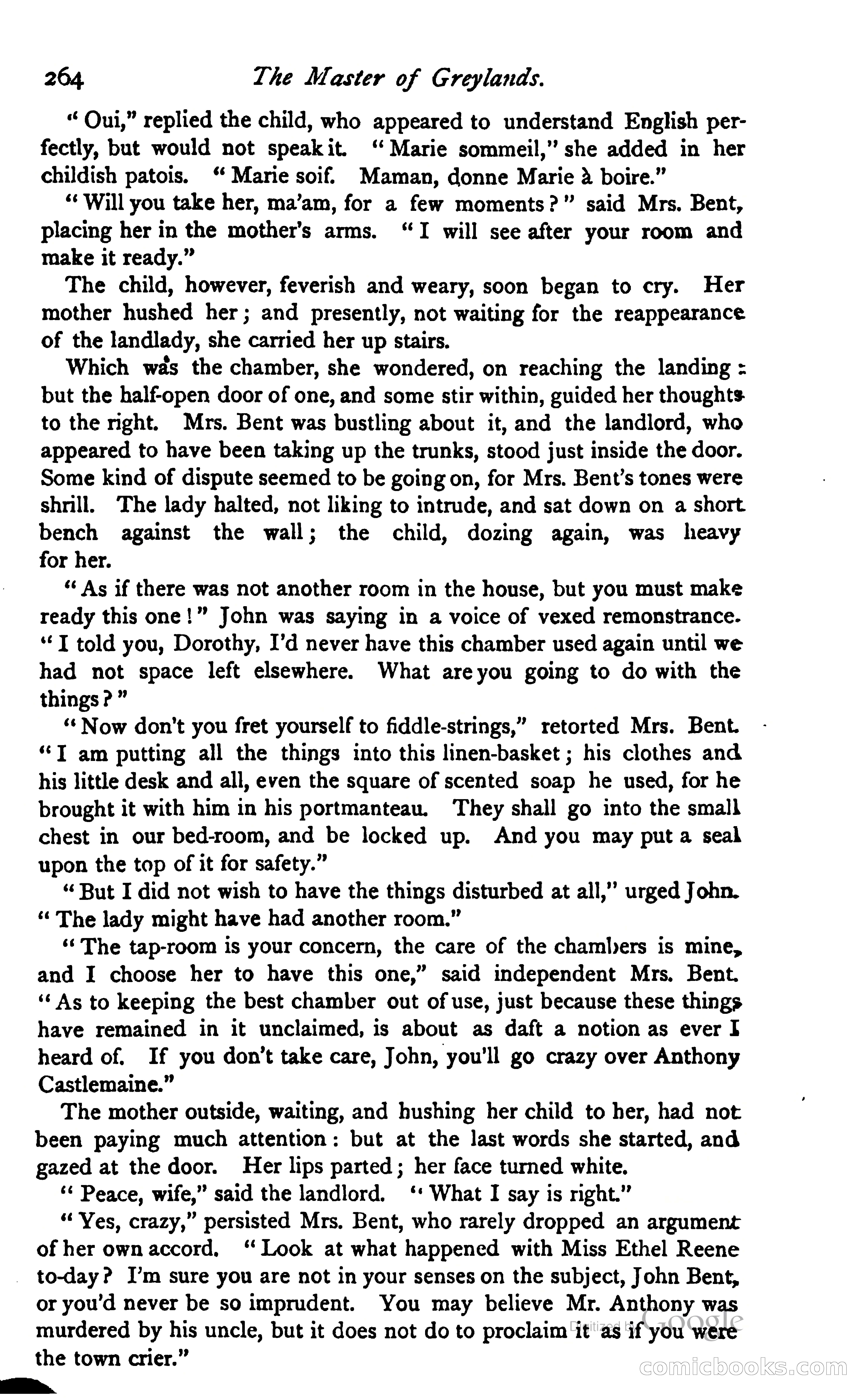 264 The Master of Greylands.

"Oui," replied the child, who appeared to understand English perfectly, but would not speak it. "Marie sommeil," she added in her childish patois. "Marie soif. Maman, donne Marie à boire."

"Will you take her, ma'am, for a few moments?" said Mrs. Bent, placing her in the mother's arms. "I will see after your room and make it ready."

The child, however, feverish and weary, soon began to cry. Her mother hushed her; and presently, not waiting for the reappearance of the landlady, she carried her up stairs.

Which was the chamber, she wondered, on reaching the landing: but the half-open door of one, and some stir within, guided her thoughts to the right. Mrs. Bent was bustling about it, and the landlord, who appeared to have been taking up the trunks, stood just inside the door. Some kind of dispute seemed to be going on, for Mrs. Bent's tones were shrill. The lady halted, not liking to intrude, and sat down on a short bench against the wall; the child, dozing again, was heavy for her.

"As if there was not another room in the house, but you must make ready this one!" John was saying in a voice of vexed remonstrance. "I told you, Dorothy, I'd never have this chamber used again until we had not space left elsewhere. What are you going to do with the things?"

"Now don't you fret yourself to fiddle-strings," retorted Mrs. Bent. "I am putting all the things into this linen-basket; his clothes and his little desk and all, even the square of scented soap he used, for he brought it with him in his portmanteau. They shall go into the small chest in our bed-room, and be locked up. And you may put a seal upon the top of it for safety."

"But I did not wish to have the things disturbed at all," urged John. "The lady might have had another room."

"The tap-room is your concern, the care of the chambers is mine, and I choose her to have this one," said independent Mrs. Bent. "As to keeping the best chamber out of use, just because these things have remained in it unclaimed, is about as daft a notion as ever I heard of. If you don't take care, John, you'll go crazy over Anthony Castlemaine."

The mother outside, waiting, and hushing her child to her, had not been paying much attention: but at the last words she started, and gazed at the door. Her lips parted; her face turned white.

"Peace, wife," said the landlord. "What I say is right."

"Yes, crazy," persisted Mrs. Bent, who rarely dropped an argument of her own accord. "Look at what happened with Miss Ethel Reene to-day? I'm sure you are not in your senses on the subject, John Bent, or you'd never be so imprudent. You may believe Mr. Anthony was murdered by his uncle, but it does not do to proclaim it as if you were the town crier."

Digitized by Google

comicbooks.com